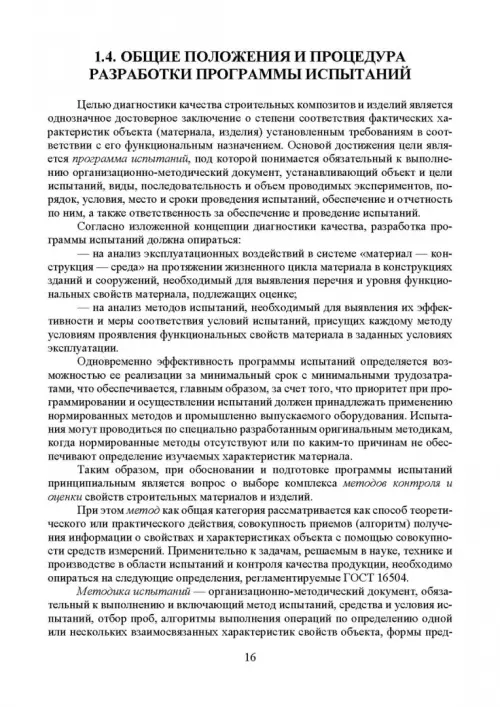 1.4. ОБЩИЕ ПОЛОЖЕНИЯ И ПРОЦЕДУРА РАЗРАБОТКИ ПРОГРАММЫ ИСПЫТАНИЙ

Целью диагностики качества строительных композитов и изделий является однозначное достоверное заключение о степени соответствия фактических характеристик объекта (материала, изделия) установленным требованиям в соответствии с его функциональным назначением. Основой достижения цели является программа испытаний, под которой понимается обязательный к выполнению организационно-методический документ, устанавливающий объект и цели испытаний, виды, последовательность и объем проводимых экспериментов, порядок, условия, место и сроки проведения испытаний, обеспечение и отчетность по ним, а также ответственность за обеспечение и проведение испытаний.

Согласно изложенной концепции диагностики качества, разработка программы испытаний должна опираться:

— на анализ эксплуатационных воздействий в системе «материал — конструкция — среда» на протяжении жизненного цикла материала в конструкциях зданий и сооружений, необходимый для выявления перечня и уровня функциональных свойств материала, подлежащих оценке;

— на анализ методов испытаний, необходимый для выявления их эффективности и меры соответствия условий испытаний, присущих каждому методу условиям проявления функциональных свойств материала в заданных условиях эксплуатации.

Одновременно эффективность программы испытаний определяется возможностью ее реализации за минимальный срок с минимальными трудозатратами, что обеспечивается, главным образом, за счет того, что приоритет при программировании и осуществлении испытаний должен принадлежать применению нормированных методов и промышленно выпускаемого оборудования. Испытания могут проводиться по специально разработанным оригинальным методикам, когда нормированные методы отсутствуют или по каким-то причинам не обеспечивают определение изучаемых характеристик материала.

Таким образом, при обосновании и подготовке программы испытаний принципиальным является вопрос о выборе комплекса методов контроля и оценки свойств строительных материалов и изделий.

При этом метод как общая категория рассматривается как способ теоретического или практического действия, совокупность приемов (алгоритм) получения информации о свойствах и характеристиках объекта с помощью совокупности средств измерений. Применительно к задачам, решаемым в науке, технике и производстве в области испытаний и контроля качества продукции, необходимо опираться на следующие определения, регламентируемые ГОСТ 16504.

Методика испытаний — организационно-методический документ, обязательный к выполнению и включающий метод испытаний, средства и условия испытаний, отбор проб, алгоритмы выполнения операций по определению одной или нескольких взаимосвязанных характеристик свойств объекта, формы пред-

16